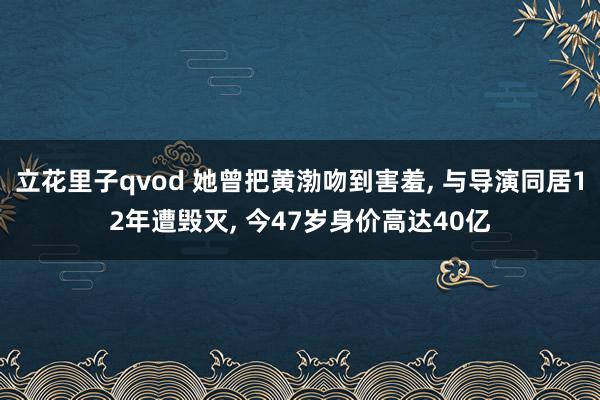 立花里子qvod 她曾把黄渤吻到害羞, 与导演同居12年遭毁灭, 今47岁身价高达40亿